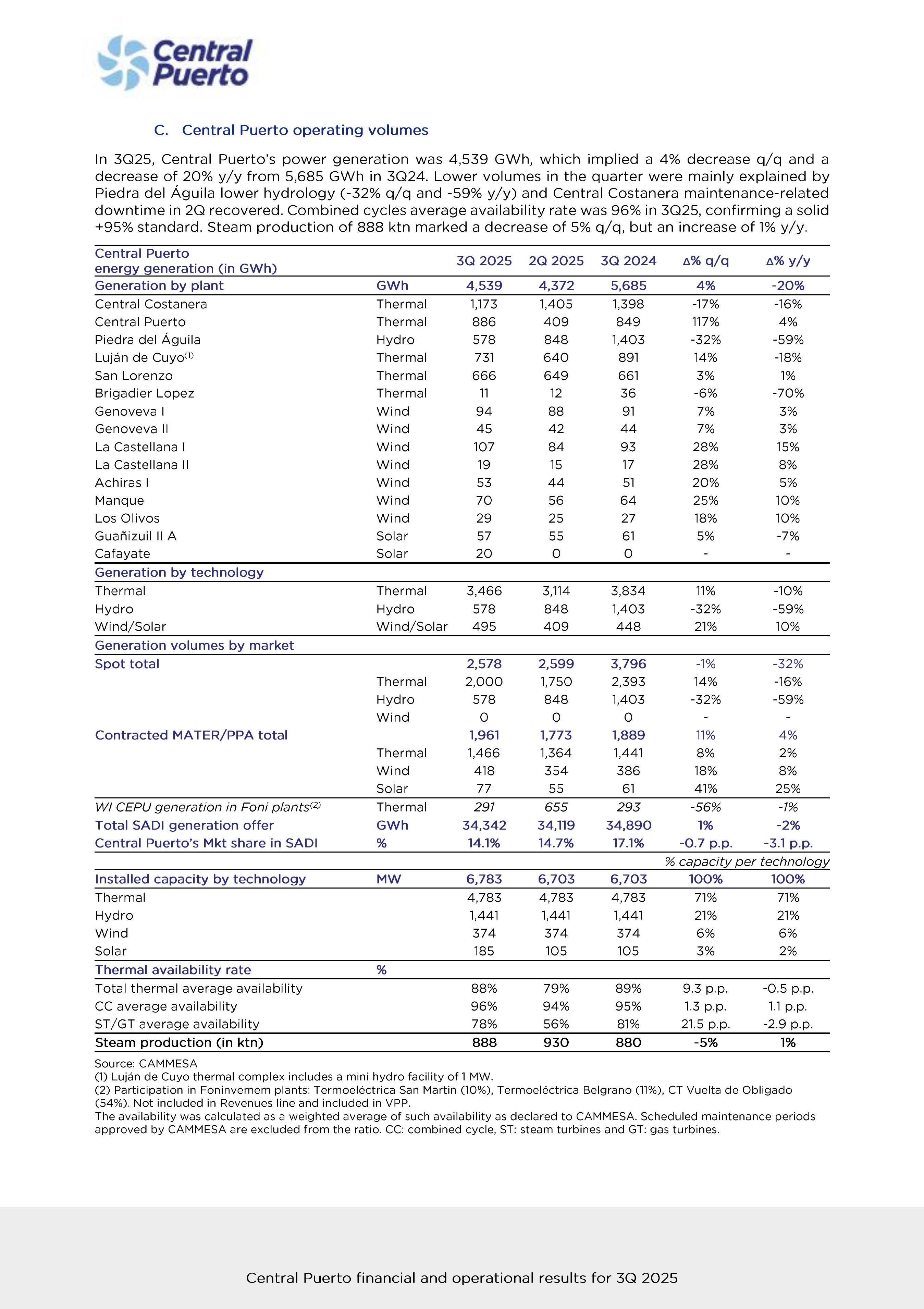 Central Puerto

C. Central Puerto operating volumes

In 3Q25, Central Puerto's power generation was 4,539 GWh, which implied a 4% decrease q/q and a decrease of 20% y/y from 5,685 GWh in 3Q24. Lower volumes in the quarter were mainly explained by Piedra del Águila lower hydrology (-32% q/q and -59% y/y) and Central Costanera maintenance-related downtime in 2Q recovered. Combined cycles average availability rate was 96% in 3Q25, confirming a solid +95% standard. Steam production of 888 ktn marked a decrease of 5% q/q, but an increase of 1% y/y.

| Central Puerto energy generation (in GWh) | | 3Q 2025 | 2Q 2025 | 3Q 2024 | Δ% q/q | Δ% y/y |
|---|---|---|---|---|---|---|
| Generation by plant | GWh | 4,539 | 4,372 | 5,685 | 4% | -20% |
| Central Costanera | Thermal | 1,173 | 1,405 | 1,398 | -17% | -16% |
| Central Puerto | Thermal | 886 | 409 | 849 | 117% | 4% |
| Piedra del Águila | Hydro | 578 | 848 | 1,403 | -32% | -59% |
| Luján de Cuyo$^{(1)}$ | Thermal | 731 | 640 | 891 | 14% | -18% |
| San Lorenzo | Thermal | 666 | 649 | 661 | 3% | 1% |
| Brigadier Lopez | Thermal | 11 | 12 | 36 | -6% | -70% |
| Genoveva I | Wind | 94 | 88 | 91 | 7% | 3% |
| Genoveva II | Wind | 45 | 42 | 44 | 7% | 3% |
| La Castellana I | Wind | 107 | 84 | 93 | 28% | 15% |
| La Castellana II | Wind | 19 | 15 | 17 | 28% | 8% |
| Achiras I | Wind | 53 | 44 | 51 | 20% | 5% |
| Manque | Wind | 70 | 56 | 64 | 25% | 10% |
| Los Olivos | Wind | 29 | 25 | 27 | 18% | 10% |
| Guañizuil II A | Solar | 57 | 55 | 61 | 5% | -7% |
| Cafayate | Solar | 20 | 0 | 0 | - | - |
| Generation by technology | | | | | | |
| Thermal | Thermal | 3,466 | 3,114 | 3,834 | 11% | -10% |
| Hydro | Hydro | 578 | 848 | 1,403 | -32% | -59% |
| Wind/Solar | Wind/Solar | 495 | 409 | 448 | 21% | 10% |
| Generation volumes by market | | | | | | |
| Spot total | | 2,578 | 2,599 | 3,796 | -1% | -32% |
| | Thermal | 2,000 | 1,750 | 2,393 | 14% | -16% |
| | Hydro | 578 | 848 | 1,403 | -32% | -59% |
| | Wind | 0 | 0 | 0 | - | - |
| Contracted MATER/PPA total | | 1,961 | 1,773 | 1,889 | 11% | 4% |
| | Thermal | 1,466 | 1,364 | 1,441 | 8% | 2% |
| | Wind | 418 | 354 | 386 | 18% | 8% |
| | Solar | 77 | 55 | 61 | 41% | 25% |
| WI CEPU generation in Foni plants$^{(2)}$ | Thermal | 291 | 655 | 293 | -56% | -1% |
| Total SADI generation offer | GWh | 34,342 | 34,119 | 34,890 | 1% | -2% |
| Central Puerto's Mkt share in SADI | % | 14.1% | 14.7% | 17.1% | -0.7 p.p. | -3.1 p.p. |
| | | | | | % capacity per technology | |
| Installed capacity by technology | MW | 6,783 | 6,703 | 6,703 | 100% | 100% |
| Thermal | | 4,783 | 4,783 | 4,783 | 71% | 71% |
| Hydro | | 1,441 | 1,441 | 1,441 | 21% | 21% |
| Wind | | 374 | 374 | 374 | 6% | 6% |
| Solar | | 185 | 105 | 105 | 3% | 2% |
| Thermal availability rate | % | | | | | |
| Total thermal average availability | | 88% | 79% | 89% | 9.3 p.p. | -0.5 p.p. |
| CC average availability | | 96% | 94% | 95% | 1.3 p.p. | 1.1 p.p. |
| ST/GT average availability | | 78% | 56% | 81% | 21.5 p.p. | -2.9 p.p. |
| Steam production (in ktn) | | 888 | 930 | 880 | -5% | 1% |

Source: CAMMESA
(1) Luján de Cuyo thermal complex includes a mini hydro facility of 1 MW.
(2) Participation in Foninvemem plants: Termoeléctrica San Martin (10%), Termoeléctrica Belgrano (11%), CT Vuelta de Obligado (54%). Not included in Revenues line and included in VPP.
The availability was calculated as a weighted average of such availability as declared to CAMMESA. Scheduled maintenance periods approved by CAMMESA are excluded from the ratio. CC: combined cycle, ST: steam turbines and GT: gas turbines.

Central Puerto financial and operational results for 3Q 2025